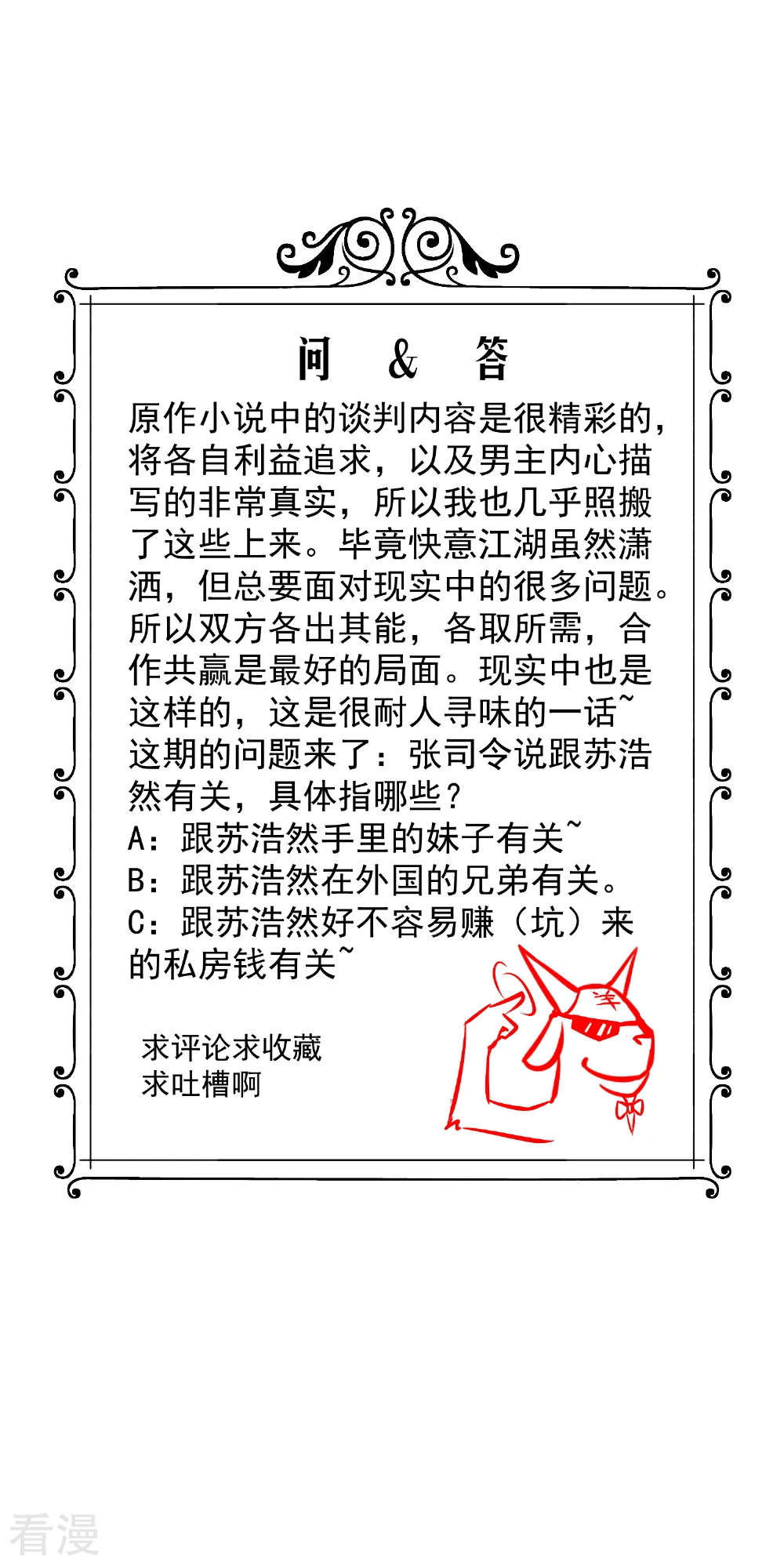 问 & 答

原作小说中的谈判内容是很精彩的，将各自利益追求，以及男主内心描写的非常真实，所以我也几乎照搬了这些上来。毕竟快意江湖虽然潇洒，但总要面对现实中的很多问题。所以双方各出其能，各取所需，合作共赢是最好的局面。现实中也是这样的，这是很耐人寻味的一话~

这期的问题来了：张司令说跟苏浩然有关，具体指哪些？
A：跟苏浩然手里的妹子有关~
B：跟苏浩然在外国的兄弟有关。
C：跟苏浩然好不容易赚（坑）来的私房钱有关~

求评论求收藏
求吐槽啊

羊

看漫